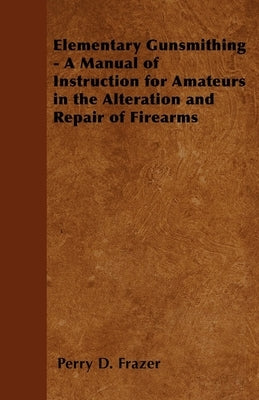 Elementary Gunsmithing - A Manual of Instruction for Amateurs in the Alteration and Repair of Firearms

Perry D. Frazer